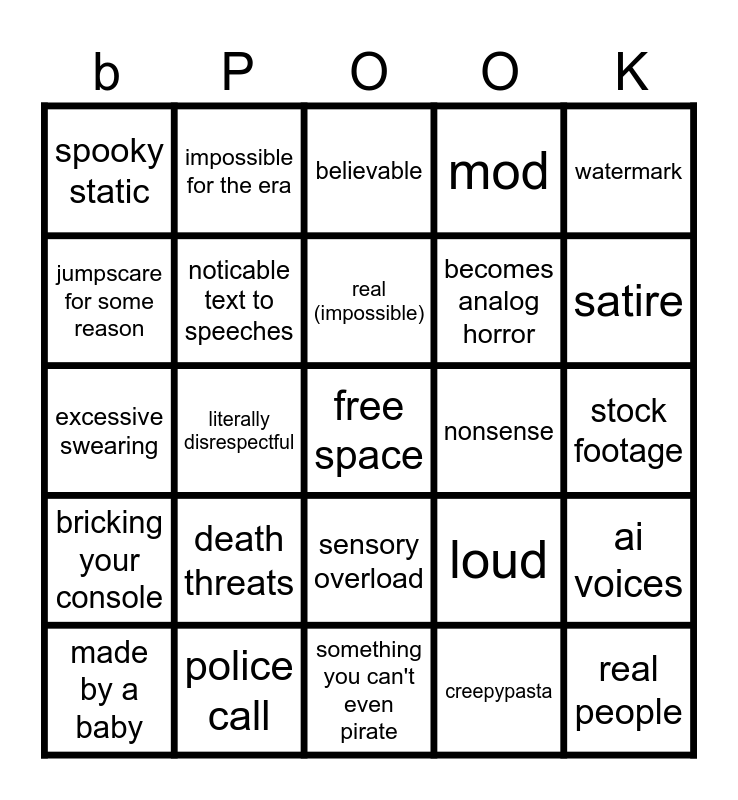 | b | P | O | O | K |
|---|---|---|---|---|
| spooky static | impossible for the era | believable | mod | watermark |
| jumpscare for some reason | noticable text to speeches | real (impossible) | becomes analog horror | satire |
| excessive swearing | literally disrespectful | free space | nonsense | stock footage |
| bricking your console | death threats | sensory overload | loud | ai voices |
| made by a baby | police call | something you can't even pirate | creepypasta | real people |